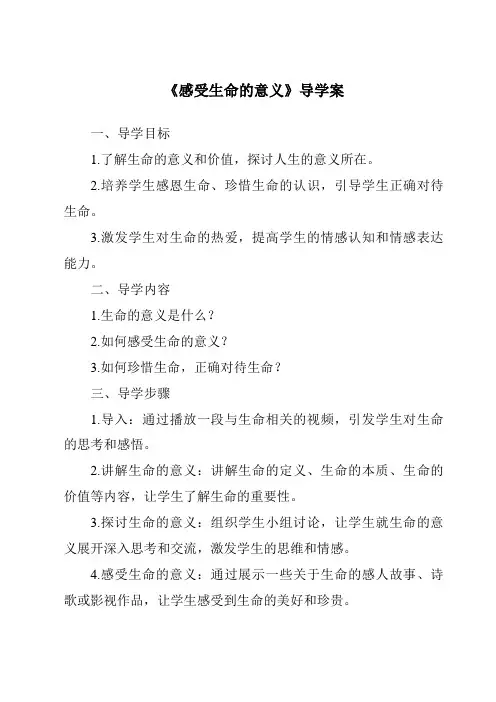 《感受生命的意义》导学案

一、导学目标

1.了解生命的意义和价值，探讨人生的意义所在。

2.培养学生感恩生命、珍惜生命的认识，引导学生正确对待生命。

3.激发学生对生命的热爱，提高学生的情感认知和情感表达能力。

二、导学内容

1.生命的意义是什么？

2.如何感受生命的意义？

3.如何珍惜生命，正确对待生命？

三、导学步骤

1.导入：通过播放一段与生命相关的视频，引发学生对生命的思考和感悟。

2.讲解生命的意义：讲解生命的定义、生命的本质、生命的价值等内容，让学生了解生命的重要性。

3.探讨生命的意义：组织学生小组讨论，让学生就生命的意义展开深入思考和交流，激发学生的思维和情感。

4.感受生命的意义：通过展示一些关于生命的感人故事、诗歌或影视作品，让学生感受到生命的美好和珍贵。